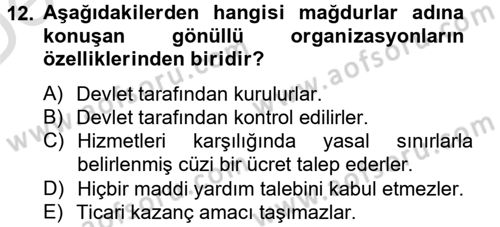 12. Aşağıdakilerden hangisi mağdurlar adına konuşan gönüllü organizasyonların özelliklerinden biridir?

A) Devlet tarafından kurulurlar.
B) Devlet tarafından kontrol edilirler.
C) Hizmetleri karşılığında yasal sınırlarla belirlenmiş cüzi bir ücret talep ederler.
D) Hiçbir maddi yardım talebini kabul etmezler.
E) Ticari kazanç amacı taşımazlar.

www.aofsoru.com